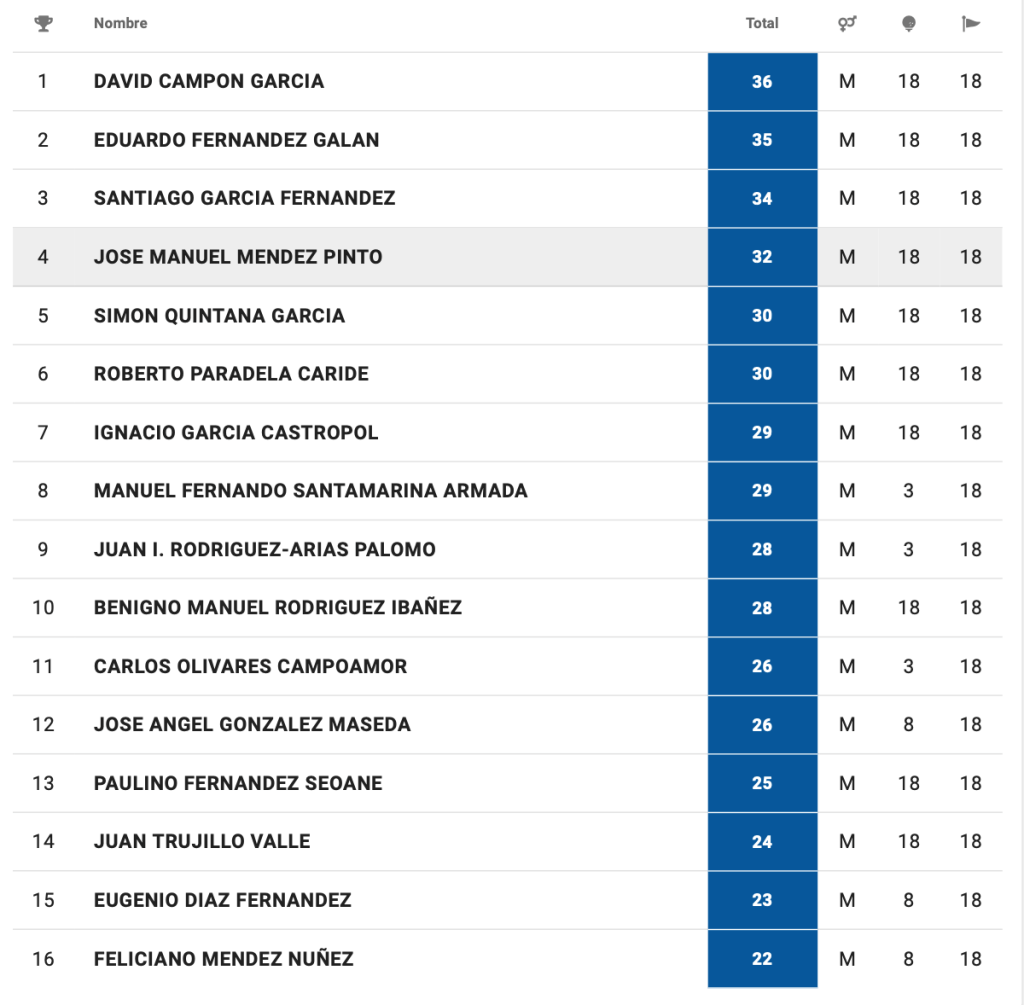 |  | Nombre | Total |  |  |  |
|---|---|---|---|---|---|
| 1 | DAVID CAMPON GARCIA | 36 | M | 18 | 18 |
| 2 | EDUARDO FERNANDEZ GALAN | 35 | M | 18 | 18 |
| 3 | SANTIAGO GARCIA FERNANDEZ | 34 | M | 18 | 18 |
| 4 | JOSE MANUEL MENDEZ PINTO | 32 | M | 18 | 18 |
| 5 | SIMON QUINTANA GARCIA | 30 | M | 18 | 18 |
| 6 | ROBERTO PARADELA CARIDE | 30 | M | 18 | 18 |
| 7 | IGNACIO GARCIA CASTROPOL | 29 | M | 18 | 18 |
| 8 | MANUEL FERNANDO SANTAMARINA ARMADA | 29 | M | 3 | 18 |
| 9 | JUAN I. RODRIGUEZ-ARIAS PALOMO | 28 | M | 3 | 18 |
| 10 | BENIGNO MANUEL RODRIGUEZ IBAÑEZ | 28 | M | 18 | 18 |
| 11 | CARLOS OLIVARES CAMPOAMOR | 26 | M | 3 | 18 |
| 12 | JOSE ANGEL GONZALEZ MASEDA | 26 | M | 8 | 18 |
| 13 | PAULINO FERNANDEZ SEOANE | 25 | M | 18 | 18 |
| 14 | JUAN TRUJILLO VALLE | 24 | M | 18 | 18 |
| 15 | EUGENIO DIAZ FERNANDEZ | 23 | M | 8 | 18 |
| 16 | FELICIANO MENDEZ NUÑEZ | 22 | M | 8 | 18 |